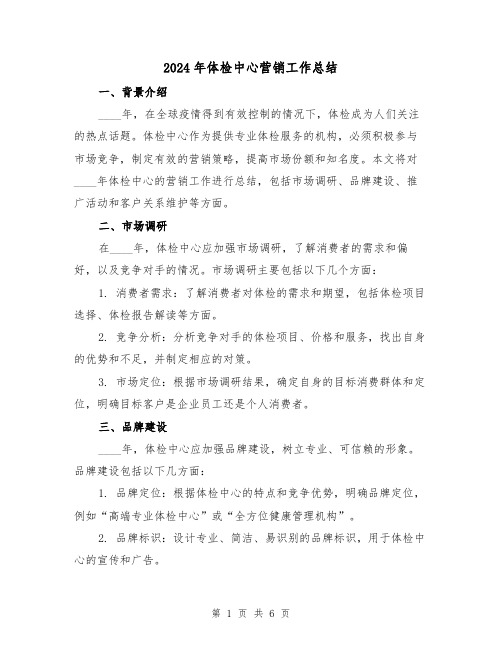 2024年体检中心营销工作总结

一、背景介绍

____年，在全球疫情得到有效控制的情况下，体检成为人们关注的热点话题。体检中心作为提供专业体检服务的机构，必须积极参与市场竞争，制定有效的营销策略，提高市场份额和知名度。本文将对____年体检中心的营销工作进行总结，包括市场调研、品牌建设、推广活动和客户关系维护等方面。

二、市场调研

在____年，体检中心应加强市场调研，了解消费者的需求和偏好，以及竞争对手的情况。市场调研主要包括以下几个方面：

1. 消费者需求：了解消费者对体检的需求和期望，包括体检项目选择、体检报告解读等方面。

2. 竞争分析：分析竞争对手的体检项目、价格和服务，找出自身的优势和不足，并制定相应的对策。

3. 市场定位：根据市场调研结果，确定自身的目标消费群体和定位，明确目标客户是企业员工还是个人消费者。

三、品牌建设

____年，体检中心应加强品牌建设，树立专业、可信赖的形象。品牌建设包括以下几方面：

1. 品牌定位：根据体检中心的特点和竞争优势，明确品牌定位，例如“高端专业体检中心”或“全方位健康管理机构”。

2. 品牌标识：设计专业、简洁、易识别的品牌标识，用于体检中心的宣传和广告。

第 1 页 共 6 页